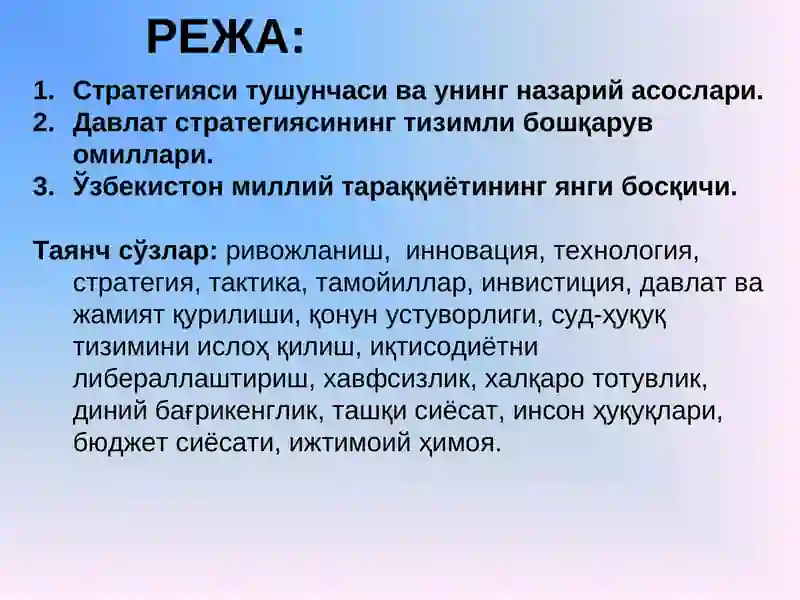 РЕЖА:

1. Стратегияси тушунчаси ва унинг назарий асослари.
2. Давлат стратегиясининг тизимли бошқарув омиллари.
3. Ўзбекистон миллий тараққиётининг янги босқичи.

Таянч сўзлар: ривожланиш, инновация, технология, стратегия, тактика, тамойиллар, инвистиция, давлат ва жамият қурилиши, қонун устуворлиги, суд-ҳуқуқ тизимини ислоҳ қилиш, иқтисодиётни либераллаштириш, хавфсизлик, халқаро тотувлик, диний бағрикенглик, ташқи сиёсат, инсон ҳуқуқлари, бюджет сиёсати, ижтимоий ҳимоя.